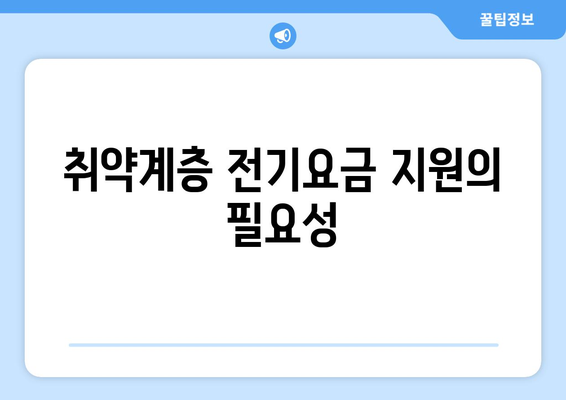 꿀팁정보

취약계층 전기요금 지원의 필요성